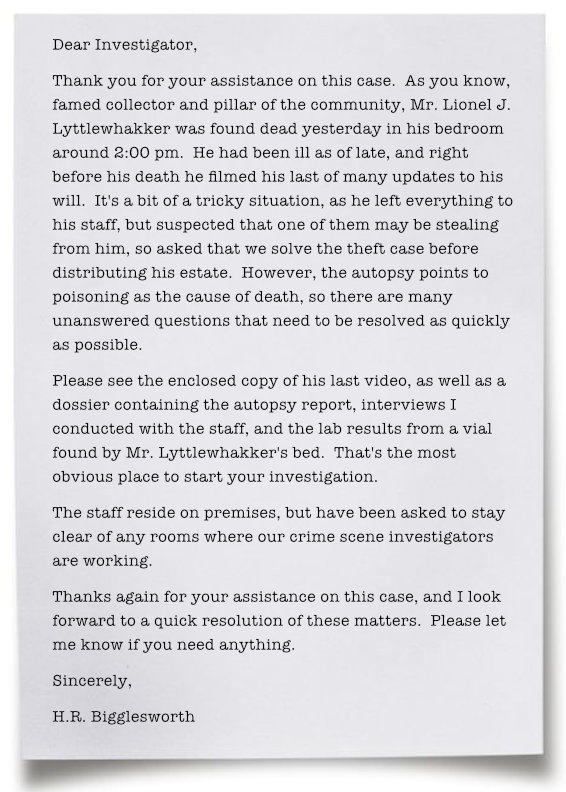 Dear Investigator,

Thank you for your assistance on this case. As you know, famed collector and pillar of the community, Mr. Lionel J. Lyttlewhakker was found dead yesterday in his bedroom around 2:00 pm. He had been ill as of late, and right before his death he filmed his last of many updates to his will. It's a bit of a tricky situation, as he left everything to his staff, but suspected that one of them may be stealing from him, so asked that we solve the theft case before distributing his estate. However, the autopsy points to poisoning as the cause of death, so there are many unanswered questions that need to be resolved as quickly as possible.

Please see the enclosed copy of his last video, as well as a dossier containing the autopsy report, interviews I conducted with the staff, and the lab results from a vial found by Mr. Lyttlewhakker's bed. That's the most obvious place to start your investigation.

The staff reside on premises, but have been asked to stay clear of any rooms where our crime scene investigators are working.

Thanks again for your assistance on this case, and I look forward to a quick resolution of these matters. Please let me know if you need anything.

Sincerely,

H.R. Bigglesworth